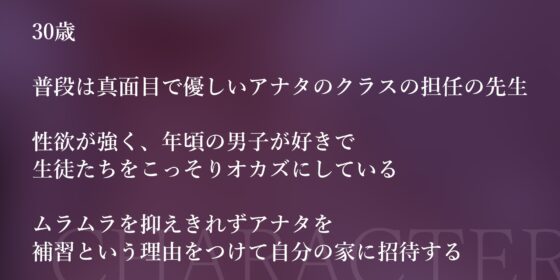 30歳

普段は真面目で優しいアナタのクラスの担任の先生

性欲が強く、年頃の男子が好きで
生徒たちをこっそりオカズにしている

ムラムラを抑えきれずアナタを
補習という理由をつけて自分の家に招待する

CHARACTER